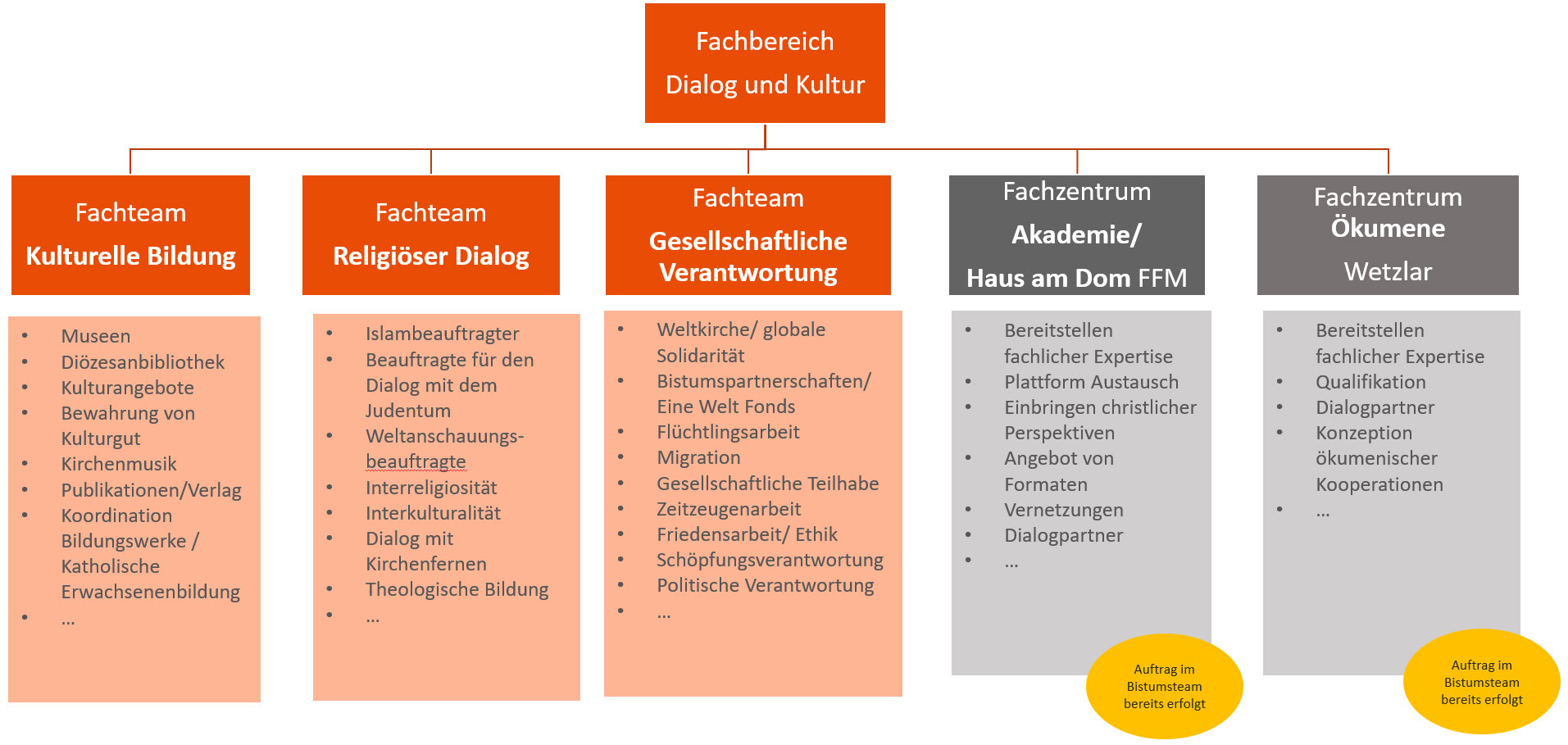 Fachbereich
Dialog und Kultur

Fachteam
Kulturelle Bildung

- Museen
- Diözesanbibliothek
- Kulturangebote
- Bewahrung von Kulturgut
- Kirchenmusik
- Publikationen/Verlag
- Koordination Bildungswerke / Katholische Erwachsenenbildung
- …

Fachteam
Religiöser Dialog

- Islambeauftragter
- Beauftragte für den Dialog mit dem Judentum
- Weltanschauungsbeauftragte
- Interreligiosität
- Interkulturalität
- Dialog mit Kirchenfernen
- Theologische Bildung
- …

Fachteam
Gesellschaftliche Verantwortung

- Weltkirche/ globale Solidarität
- Bistumspartnerschaften/ Eine Welt Fonds
- Flüchtlingsarbeit
- Migration
- Gesellschaftliche Teilhabe
- Zeitzeugenarbeit
- Friedensarbeit/ Ethik
- Schöpfungsverantwortung
- Politische Verantwortung
- …

Fachzentrum
Akademie/
Haus am Dom FFM

- Bereitstellen fachlicher Expertise
- Plattform Austausch
- Einbringen christlicher Perspektiven
- Angebot von Formaten
- Vernetzungen
- Dialogpartner
- …

Auftrag im Bistumsteam bereits erfolgt

Fachzentrum
Ökumene
Wetzlar

- Bereitstellen fachlicher Expertise
- Qualifikation
- Dialogpartner
- Konzeption ökumenischer Kooperationen
- …

Auftrag im Bistumsteam bereits erfolgt